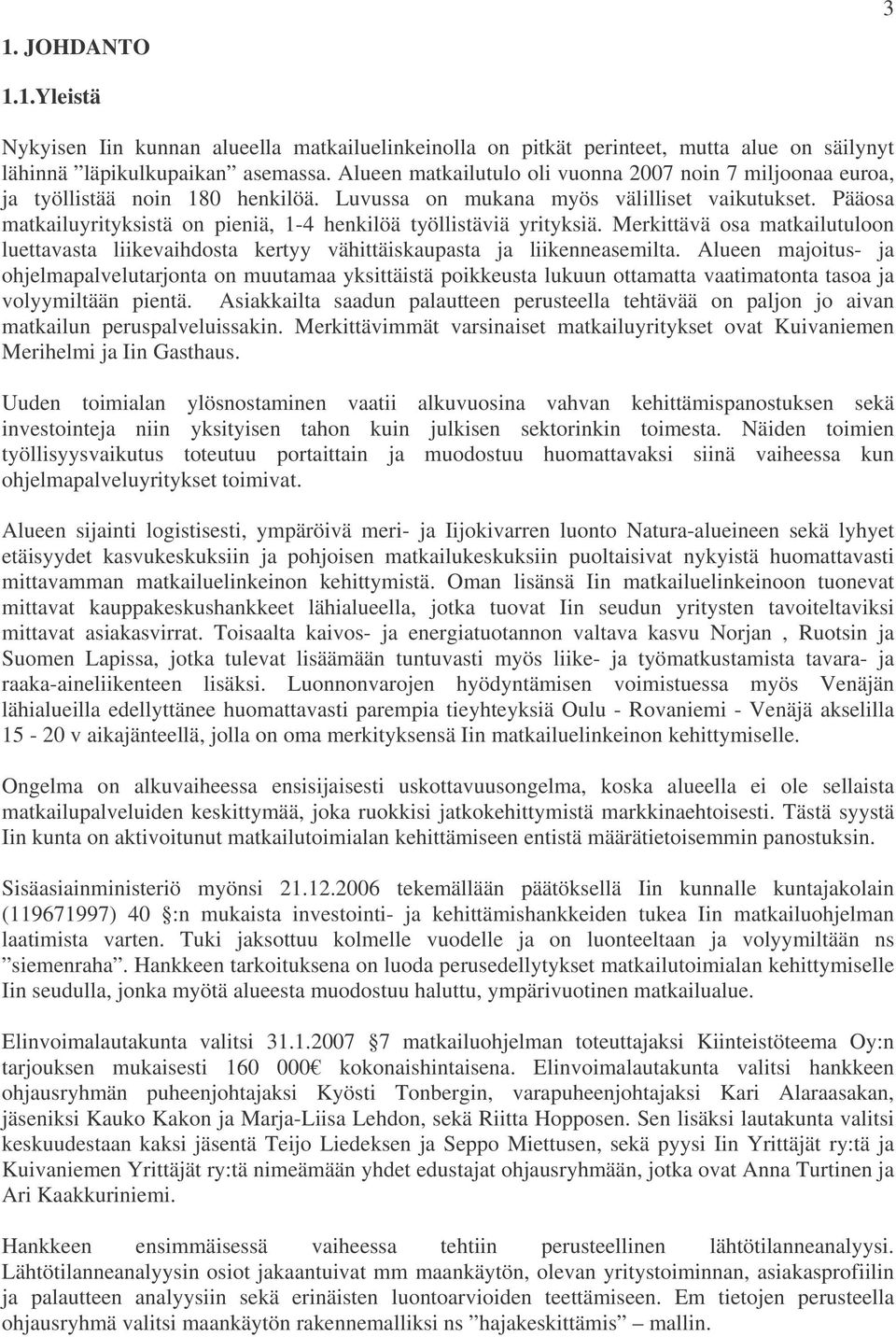 3

1. JOHDANTO

1.1.Yleistä

Nykyisen Iin kunnan alueella matkailuelinkeinolla on pitkät perinteet, mutta alue on säilynyt lähinnä ”läpikulkupaikan” asemassa. Alueen matkailutulo oli vuonna 2007 noin 7 miljoonaa euroa, ja työllistää noin 180 henkilöä. Luvussa on mukana myös välilliset vaikutukset. Pääosa matkailuyrityksistä on pieniä, 1-4 henkilöä työllistäviä yrityksiä. Merkittävä osa matkailutuloon luettavasta liikevaihdosta kertyy vähittäiskaupasta ja liikenneasemilta. Alueen majoitus- ja ohjelmapalvelutarjonta on muutamaa yksittäistä poikkeusta lukuun ottamatta vaatimatonta tasoa ja volyymiltään pientä. Asiakkailta saadun palautteen perusteella tehtävää on paljon jo aivan matkailun peruspalveluissakin. Merkittävimmät varsinaiset matkailuyritykset ovat Kuivaniemen Merihelmi ja Iin Gasthaus.

Uuden toimialan ylösnostaminen vaatii alkuvuosina vahvan kehittämispanostuksen sekä investointeja niin yksityisen tahon kuin julkisen sektorinkin toimesta. Näiden toimien työllisyysvaikutus toteutuu portaittain ja muodostuu huomattavaksi siinä vaiheessa kun ohjelmapalveluyritykset toimivat.

Alueen sijainti logistisesti, ympäröivä meri- ja Iijokivarren luonto Natura-alueineen sekä lyhyet etäisyydet kasvukeskuksiin ja pohjoisen matkailukeskuksiin puoltaisivat nykyistä huomattavasti mittavamman matkailuelinkeinon kehittymistä. Oman lisänsä Iin matkailuelinkeinoon tuonevat mittavat kauppakeskushankkeet lähialueella, jotka tuovat Iin seudun yritysten tavoiteltaviksi mittavat asiakasvirrat. Toisaalta kaivos- ja energiatuotannon valtava kasvu Norjan , Ruotsin ja Suomen Lapissa, jotka tulevat lisäämään tuntuvasti myös liike- ja työmatkustamista tavara- ja raaka-aineliikenteen lisäksi. Luonnonvarojen hyödyntämisen voimistuessa myös Venäjän lähialueilla edellyttänee huomattavasti parempia tieyhteyksiä Oulu - Rovaniemi - Venäjä akselilla 15 - 20 v aikajänteellä, jolla on oma merkityksensä Iin matkailuelinkeinon kehittymiselle.

Ongelma on alkuvaiheessa ensisijaisesti uskottavuusongelma, koska alueella ei ole sellaista matkailupalveluiden keskittymää, joka ruokkisi jatkokehittymistä markkinaehtoisesti. Tästä syystä Iin kunta on aktivoitunut matkailutoimialan kehittämiseen entistä määrätietoisemmin panostuksin.

Sisäasiainministeriö myönsi 21.12.2006 tekemällään päätöksellä Iin kunnalle kuntajakolain (119671997) 40 §:n mukaista investointi- ja kehittämishankkeiden tukea Iin matkailuohjelman laatimista varten. Tuki jaksottuu kolmelle vuodelle ja on luonteeltaan ja volyymiltään ns ”siemenraha”. Hankkeen tarkoituksena on luoda perusedellytykset matkailutoimialan kehittymiselle Iin seudulla, jonka myötä alueesta muodostuu haluttu, ympärivuotinen matkailualue.

Elinvoimalautakunta valitsi 31.1.2007 §7 matkailuohjelman toteuttajaksi Kiinteistöteema Oy:n tarjouksen mukaisesti 160 000€ kokonaishintaisena. Elinvoimalautakunta valitsi hankkeen ohjausryhmän puheenjohtajaksi Kyösti Tonbergin, varapuheenjohtajaksi Kari Alaraasakan, jäseniksi Kauko Kakon ja Marja-Liisa Lehdon, sekä Riitta Hopposen. Sen lisäksi lautakunta valitsi keskuudestaan kaksi jäsentä Teijo Liedeksen ja Seppo Miettusen, sekä pyysi Iin Yrittäjät ry:tä ja Kuivaniemen Yrittäjät ry:tä nimeämään yhdet edustajat ohjausryhmään, jotka ovat Anna Turtinen ja Ari Kaakkuriniemi.

Hankkeen ensimmäisessä vaiheessa tehtiin perusteellinen lähtötilanneanalyysi. Lähtötilanneanalyysin osiot jakaantuivat mm maankäytön, olevan yritystoiminnan, asiakasprofiilin ja palautteen analyysiin sekä erinäisten luontoarvioiden teettämiseen. Em tietojen perusteella ohjausryhmä valitsi maankäytön rakennemalliksi ns ”hajakeskittämis” – mallin.